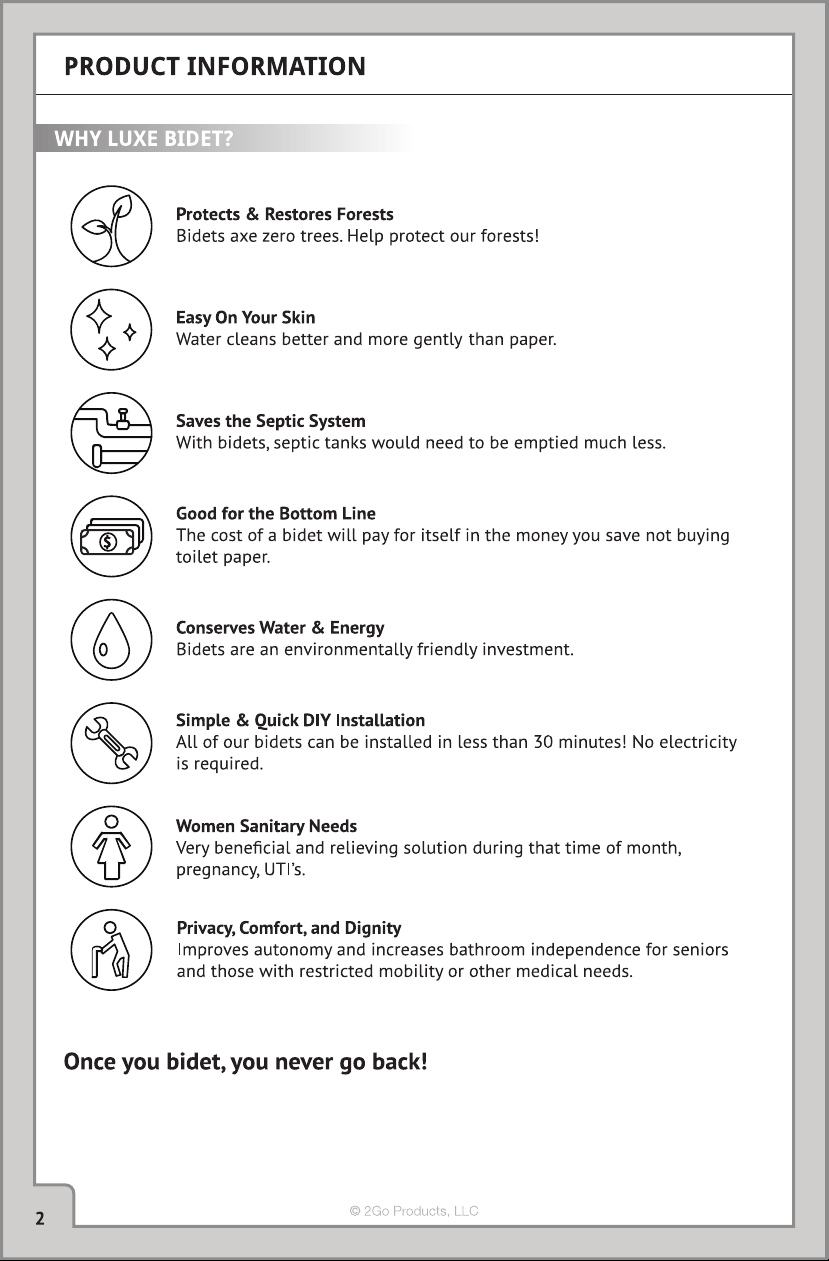 PRODUCT INFORMATION

WHY LUXE BIDET?

Protects & Restores Forests
Bidets axe zero trees. Help protect our forests!

Easy On Your Skin
Water cleans better and more gently than paper.

Saves the Septic System
With bidets, septic tanks would need to be emptied much less.

Good for the Bottom Line
The cost of a bidet will pay for itself in the money you save not buying toilet paper.

Conserves Water & Energy
Bidets are an environmentally friendly investment.

Simple & Quick DIY Installation
All of our bidets can be installed in less than 30 minutes! No electricity is required.

Women Sanitary Needs
Very beneficial and relieving solution during that time of month, pregnancy, UTI's.

Privacy, Comfort, and Dignity
Improves autonomy and increases bathroom independence for seniors and those with restricted mobility or other medical needs.

Once you bidet, you never go back!

2

© 2Go Products, LLC